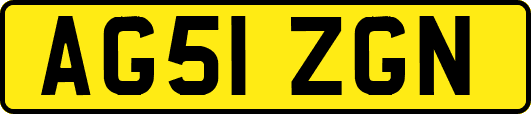 AG51 ZGN